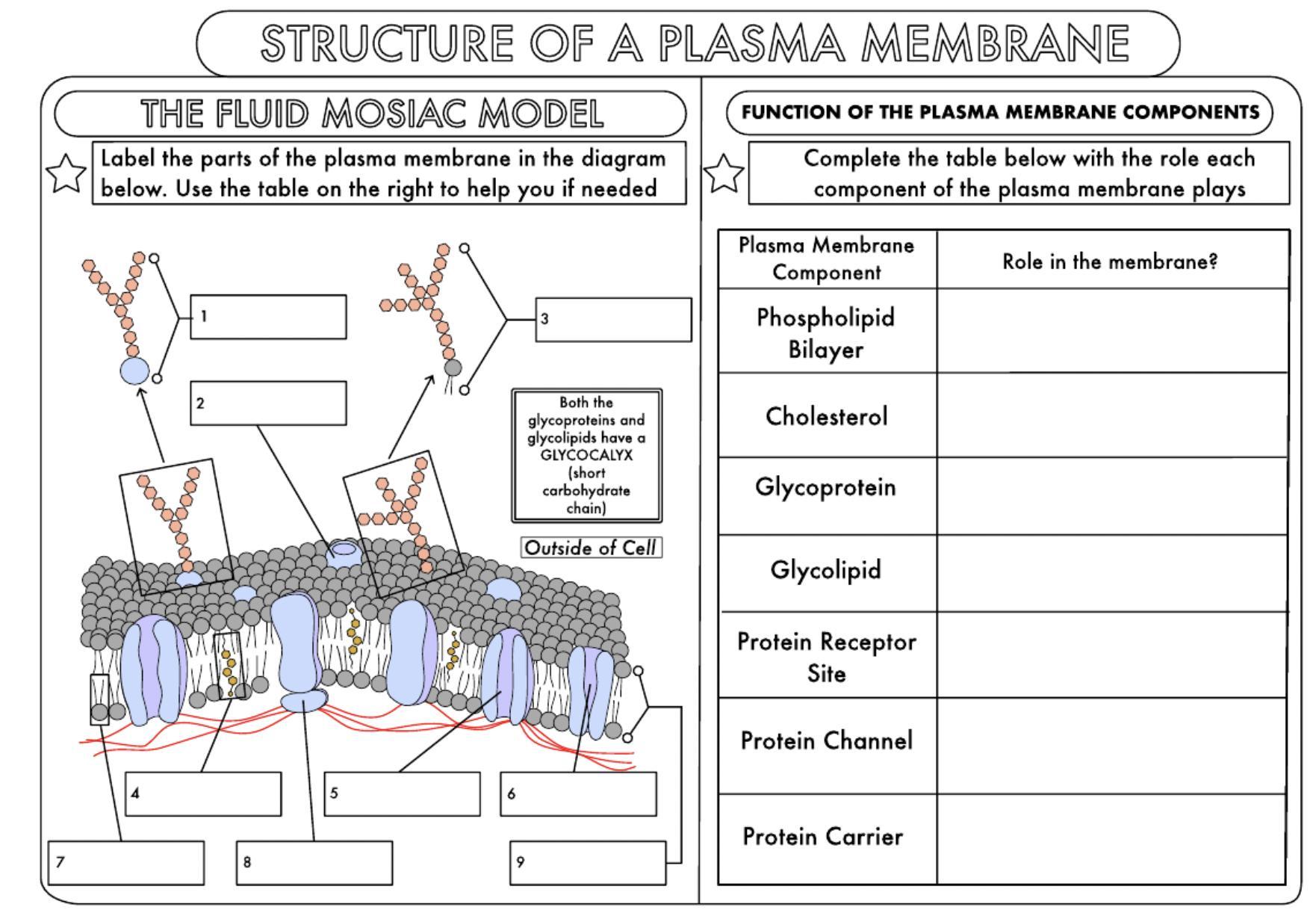 STRUCTURE OF A PLASMA MEMBRANE

THE FLUID MOSIAC MODEL

Label the parts of the plasma membrane in the diagram below. Use the table on the right to help you if needed

1

2

3

Both the glycoproteins and glycolipids have a GLYCOCALYX (short carbohydrate chain)

Outside of Cell

4

5

6

7

8

9

FUNCTION OF THE PLASMA MEMBRANE COMPONENTS

Complete the table below with the role each component of the plasma membrane plays

| Plasma Membrane Component | Role in the membrane? |
|---|---|
| Phospholipid Bilayer | |
| Cholesterol | |
| Glycoprotein | |
| Glycolipid | |
| Protein Receptor Site | |
| Protein Channel | |
| Protein Carrier | |